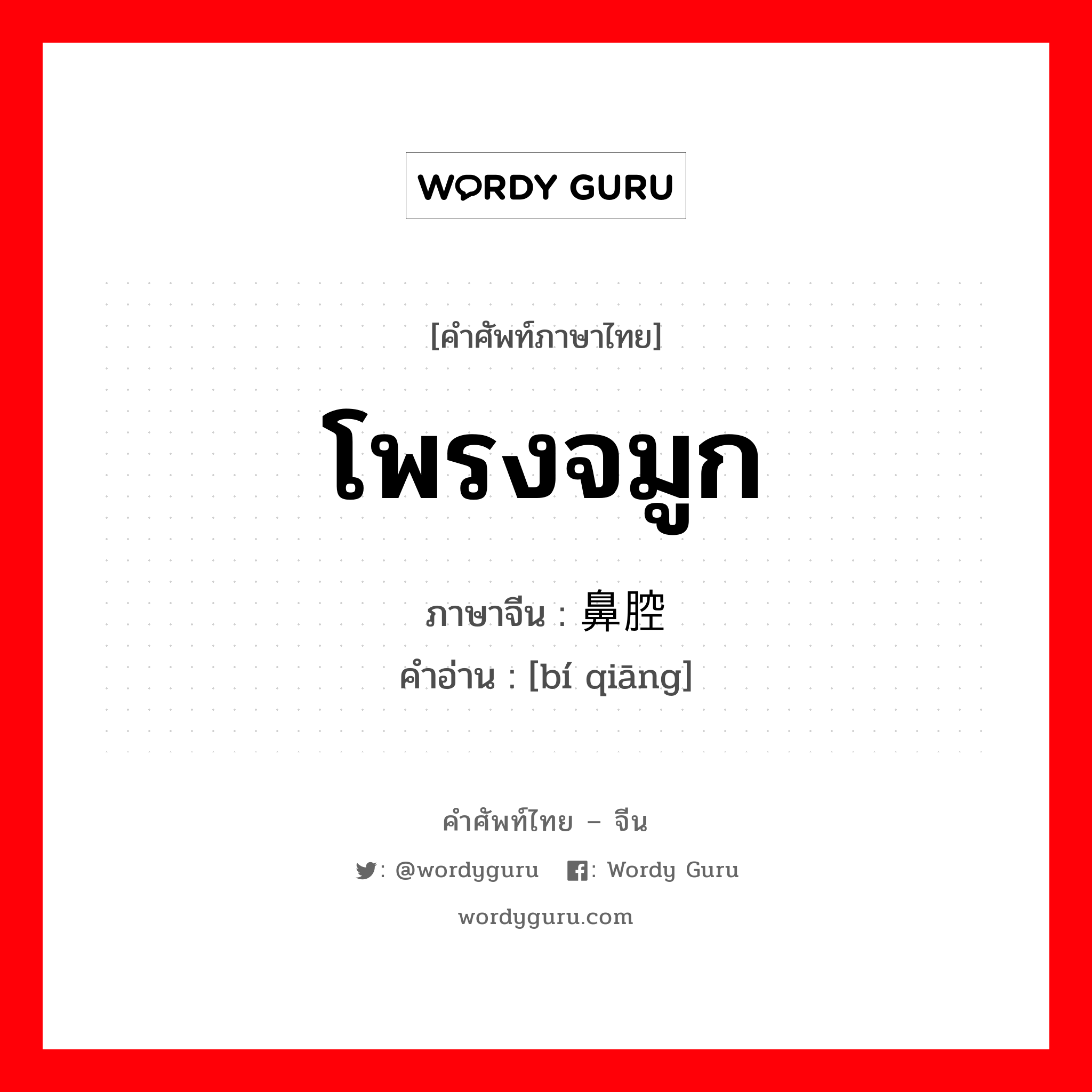 WORDY GURU

[คำศัพท์ภาษาไทย]

โพรงจมูก

ภาษาจีน : 鼻腔

คำอ่าน : [bí qiāng]

คำศัพท์ไทย – จีน

: @wordyguru : Wordy Guru

wordyguru.com